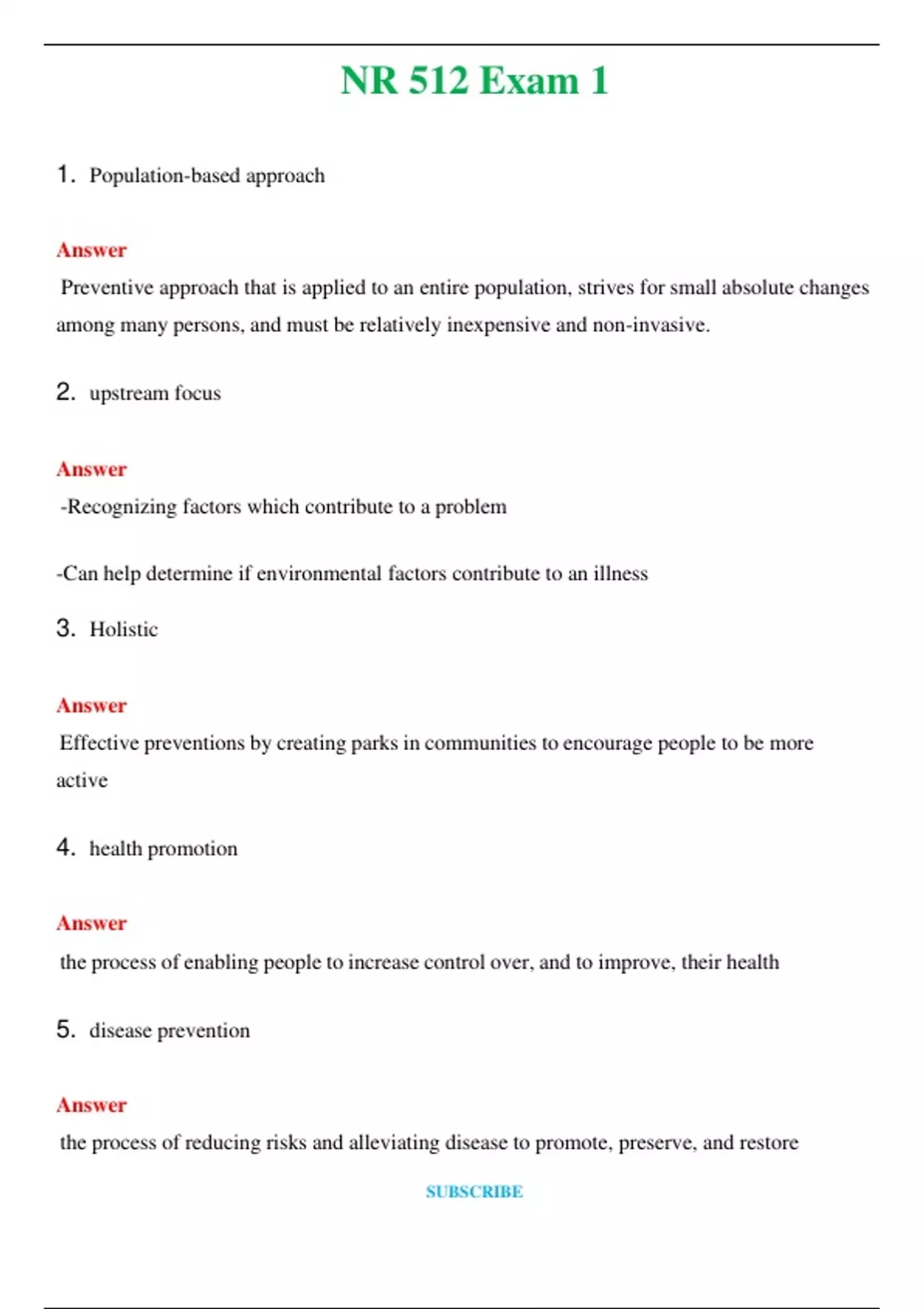 NR 512 Exam 1

1. Population-based approach

Answer

Preventive approach that is applied to an entire population, strives for small absolute changes among many persons, and must be relatively inexpensive and non-invasive.

2. upstream focus

Answer

-Recognizing factors which contribute to a problem

-Can help determine if environmental factors contribute to an illness

3. Holistic

Answer

Effective preventions by creating parks in communities to encourage people to be more active

4. health promotion

Answer

the process of enabling people to increase control over, and to improve, their health

5. disease prevention

Answer

the process of reducing risks and alleviating disease to promote, preserve, and restore

SUBSCRIBE